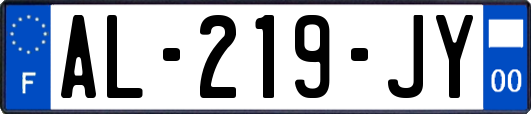 F
AL-219-JY
00